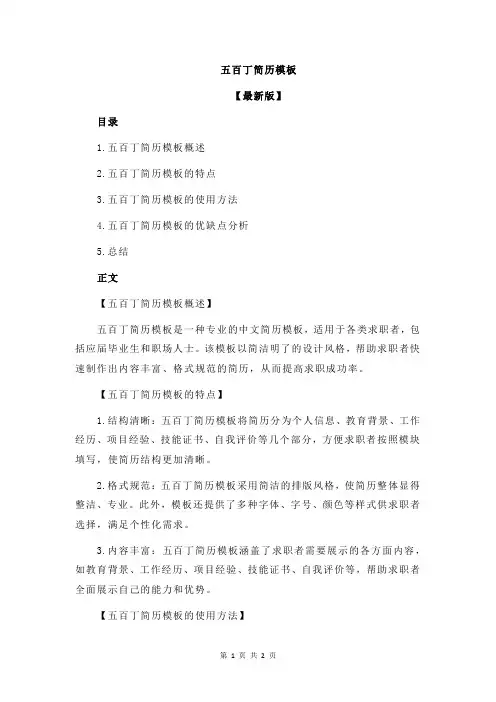 五百丁简历模板

【最新版】

目录

1.五百丁简历模板概述

2.五百丁简历模板的特点

3.五百丁简历模板的使用方法

4.五百丁简历模板的优缺点分析

5.总结

正文

【五百丁简历模板概述】

五百丁简历模板是一种专业的中文简历模板，适用于各类求职者，包括应届毕业生和职场人士。该模板以简洁明了的设计风格，帮助求职者快速制作出内容丰富、格式规范的简历，从而提高求职成功率。

【五百丁简历模板的特点】

1.结构清晰：五百丁简历模板将简历分为个人信息、教育背景、工作经历、项目经验、技能证书、自我评价等几个部分，方便求职者按照模块填写，使简历结构更加清晰。

2.格式规范：五百丁简历模板采用简洁的排版风格，使简历整体显得整洁、专业。此外，模板还提供了多种字体、字号、颜色等样式供求职者选择，满足个性化需求。

3.内容丰富：五百丁简历模板涵盖了求职者需要展示的各方面内容，如教育背景、工作经历、项目经验、技能证书、自我评价等，帮助求职者全面展示自己的能力和优势。

【五百丁简历模板的使用方法】

第 1 页 共 2 页